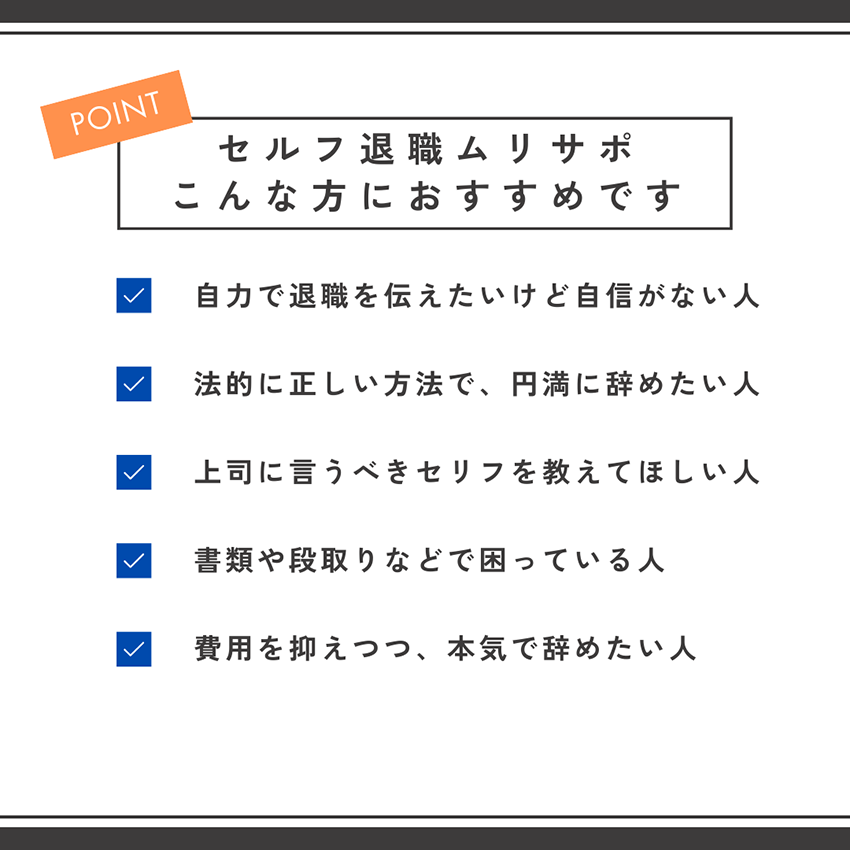 POINT

セルフ退職ムリサポ
こんな方におすすめです

☑ 自力で退職を伝えたいけど自信がない人

☑ 法的に正しい方法で、円満に辞めたい人

☑ 上司に言うべきセリフを教えてほしい人

☑ 書類や段取りなどで困っている人

☑ 費用を抑えつつ、本気で辞めたい人